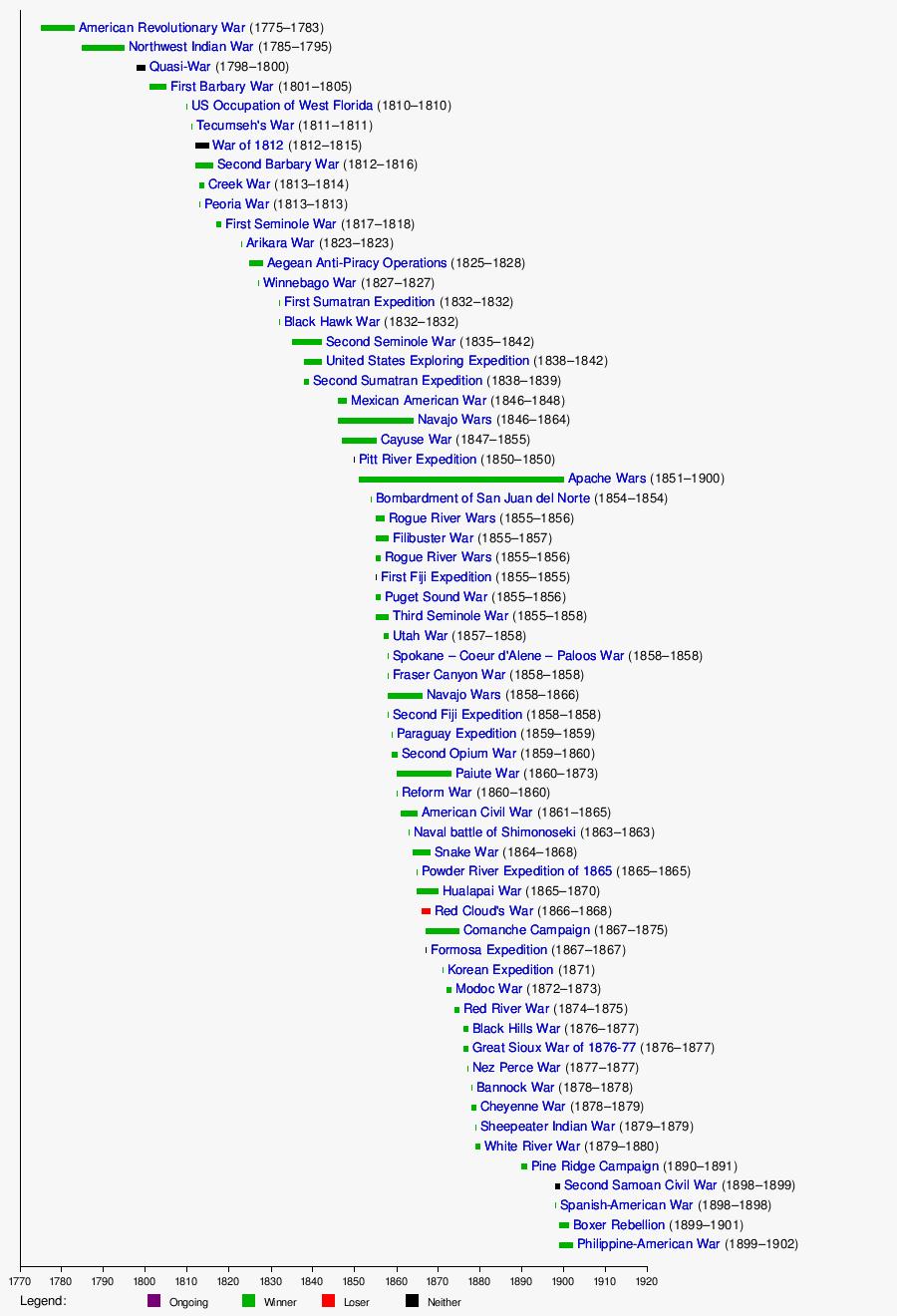 American Revolutionary War (1775–1783)
Northwest Indian War (1785–1795)
Quasi-War (1798–1800)
First Barbary War (1801–1805)
US Occupation of West Florida (1810–1810)
Tecumseh's War (1811–1811)
War of 1812 (1812–1815)
Second Barbary War (1812–1816)
Creek War (1813–1814)
Peoria War (1813–1813)
First Seminole War (1817–1818)
Arikara War (1823–1823)
Aegean Anti-Piracy Operations (1825–1828)
Winnebago War (1827–1827)
First Sumatran Expedition (1832–1832)
Black Hawk War (1832–1832)
Second Seminole War (1835–1842)
United States Exploring Expedition (1838–1842)
Second Sumatran Expedition (1838–1839)
Mexican American War (1846–1848)
Navajo Wars (1846–1864)
Cayuse War (1847–1855)
Pitt River Expedition (1850–1850)
Apache Wars (1851–1900)
Bombardment of San Juan del Norte (1854–1854)
Rogue River Wars (1855–1856)
Filibuster War (1855–1857)
Rogue River Wars (1855–1856)
First Fiji Expedition (1855–1855)
Puget Sound War (1855–1856)
Third Seminole War (1855–1858)
Utah War (1857–1858)
Spokane – Coeur d'Alene – Paloos War (1858–1858)
Fraser Canyon War (1858–1858)
Navajo Wars (1858–1866)
Second Fiji Expedition (1858–1858)
Paraguay Expedition (1859–1859)
Second Opium War (1859–1860)
Paiute War (1860–1873)
Reform War (1860–1860)
American Civil War (1861–1865)
Naval battle of Shimonoseki (1863–1863)
Snake War (1864–1868)
Powder River Expedition of 1865 (1865–1865)
Hualapai War (1865–1870)
Red Cloud's War (1866–1868)
Comanche Campaign (1867–1875)
Formosa Expedition (1867–1867)
Korean Expedition (1871)
Modoc War (1872–1873)
Red River War (1874–1875)
Black Hills War (1876–1877)
Great Sioux War of 1876-77 (1876–1877)
Nez Perce War (1877–1877)
Bannock War (1878–1878)
Cheyenne War (1878–1879)
Sheepeater Indian War (1879–1879)
White River War (1879–1880)
Pine Ridge Campaign (1890–1891)
Second Samoan Civil War (1898–1899)
Spanish-American War (1898–1898)
Boxer Rebellion (1899–1901)
Philippine-American War (1899–1902)

1770 1780 1790 1800 1810 1820 1830 1840 1850 1860 1870 1880 1890 1900 1910 1920

Legend: Ongoing Winner Loser Neither